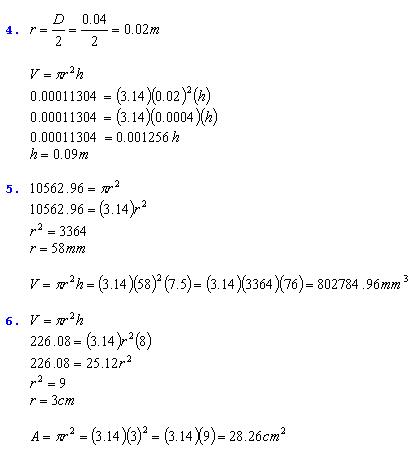 4. $r = \frac{D}{2} = \frac{0.04}{2} = 0.02m$

$V = \pi r^2 h$
$0.00011304 = (3.14)(0.02)^2(h)$
$0.00011304 = (3.14)(0.0004)(h)$
$0.00011304 = 0.001256h$
$h = 0.09m$

5. $10562.96 = \pi r^2$
$10562.96 = (3.14)r^2$
$r^2 = 3364$
$r = 58mm$

$V = \pi r^2 h = (3.14)(58)^2(7.5) = (3.14)(3364)(76) = 802784.96mm^3$

6. $V = \pi r^2 h$
$226.08 = (3.14)r^2(8)$
$226.08 = 25.12r^2$
$r^2 = 9$
$r = 3cm$

$A = \pi r^2 = (3.14)(3)^2 = (3.14)(9) = 28.26cm^2$